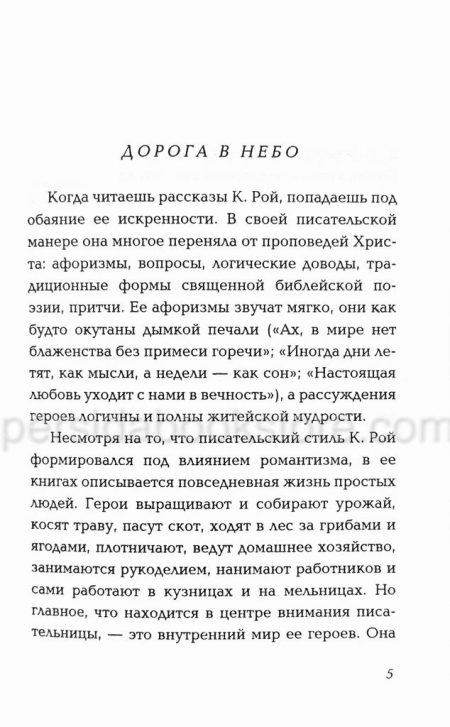 ДОРОГА В НЕБО

Когда читаешь рассказы К. Рой, попадаешь под обаяние ее искренности. В своей писательской манере она многое переняла от проповедей Христа: афоризмы, вопросы, логические доводы, традиционные формы священной библейской поэзии, притчи. Ее афоризмы звучат мягко, они как будто окутаны дымкой печали («Ах, в мире нет блаженства без примеси горечи»; «Иногда дни летят, как мысли, а недели — как сон»; «Настоящая любовь уходит с нами в вечность»), а рассуждения героев логичны и полны житейской мудрости.

Несмотря на то, что писательский стиль К. Рой формировался под влиянием романтизма, в ее книгах описывается повседневная жизнь простых людей. Герои выращивают и собирают урожай, косят траву, пасут скот, ходят в лес за грибами и ягодами, плотничают, ведут домашнее хозяйство, занимаются рукоделием, нанимают работников и сами работают в кузницах и на мельницах. Но главное, что находится в центре внимания писательницы, — это внутренний мир ее героев. Она

5